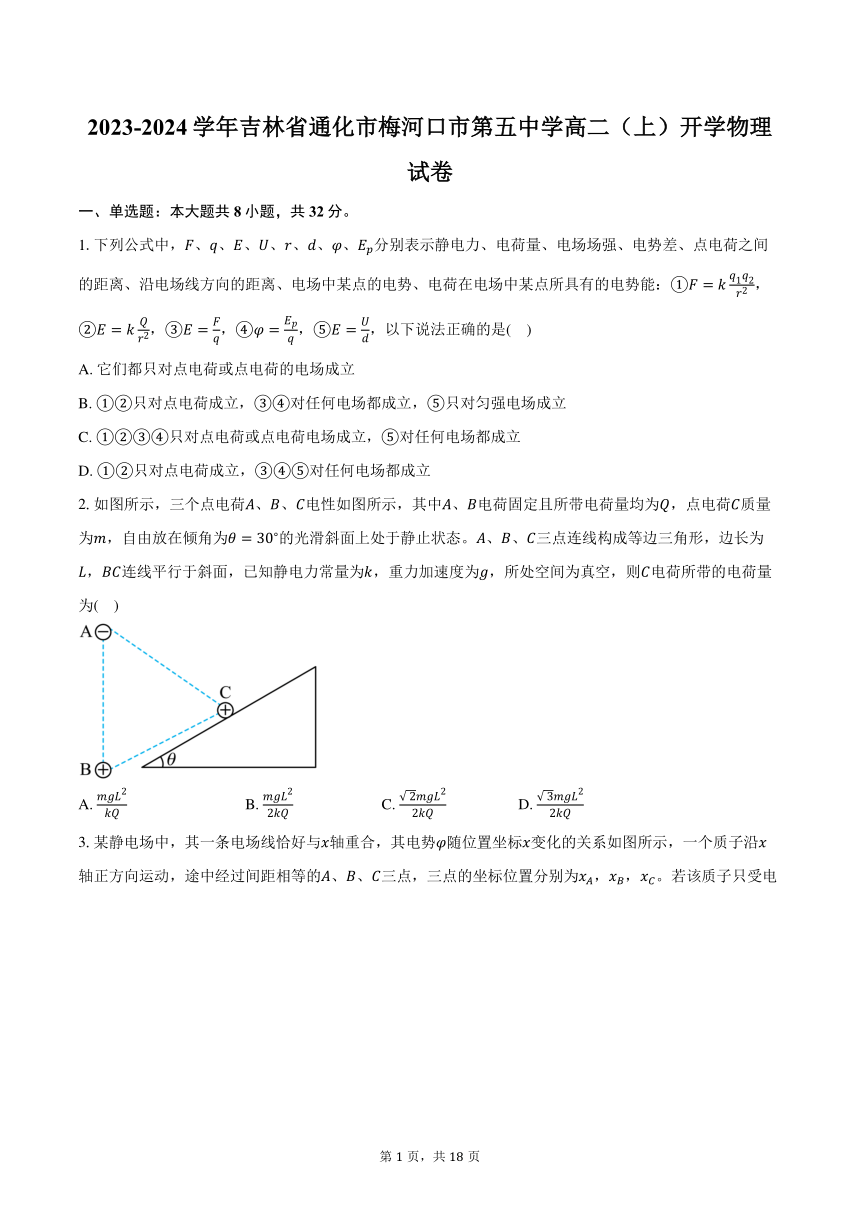 2023-2024 学年吉林省通化市梅河口市第五中学高二（上）开学物理试卷

一、单选题：本大题共 8 小题，共 32 分。

1. 下列公式中，$F$、$q$、$E$、$U$、$r$、$d$、$\varphi$、$E_p$分别表示静电力、电荷量、电场场强、电势差、点电荷之间的距离、沿电场线方向的距离、电场中某点的电势、电荷在电场中某点所具有的电势能：①$F=k\frac{q_1q_2}{r^2}$，②$E=k\frac{Q}{r^2}$，③$E=\frac{F}{q}$，④$\varphi=\frac{E_p}{q}$，⑤$E=\frac{U}{d}$，以下说法正确的是(    )

A. 它们都只对点电荷或点电荷的电场成立

B. ①②只对点电荷成立，③④对任何电场都成立，⑤只对匀强电场成立

C. ①②③④只对点电荷或点电荷电场成立，⑤对任何电场都成立

D. ①②只对点电荷成立，③④⑤对任何电场都成立

2. 如图所示，三个点电荷$A$、$B$、$C$电性如图所示，其中$A$、$B$电荷固定且所带电荷量均为$Q$，点电荷$C$质量为$m$，自由放在倾角为$\theta=30°$的光滑斜面上处于静止状态。$A$、$B$、$C$三点连线构成等边三角形，边长为$L$，$BC$连线平行于斜面，已知静电力常量为$k$，重力加速度为$g$，所处空间为真空，则$C$电荷所带的电荷量为(    )

A
C
B
$\theta$

A. $\frac{mgL^2}{kQ}$
B. $\frac{mgL^2}{2kQ}$
C. $\frac{\sqrt{2}mgL^2}{2kQ}$
D. $\frac{\sqrt{3}mgL^2}{2kQ}$

3. 某静电场中，其一条电场线恰好与$x$轴重合，其电势$\varphi$随位置坐标$x$变化的关系如图所示，一个质子沿$x$轴正方向运动，途中经过间距相等的$A$、$B$、$C$三点，三点的坐标位置分别为$x_A$，$x_B$，$x_C$。若该质子只受电

第 1 页，共 18 页